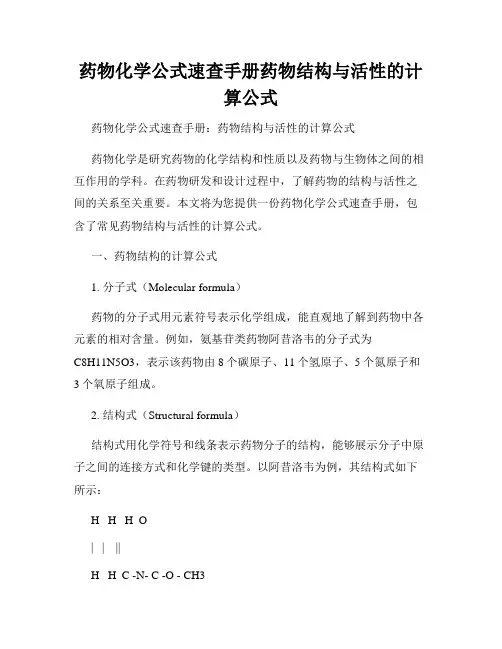 药物化学公式速查手册药物结构与活性的计算公式

药物化学公式速查手册：药物结构与活性的计算公式

药物化学是研究药物的化学结构和性质以及药物与生物体之间的相互作用的学科。在药物研发和设计过程中，了解药物的结构与活性之间的关系至关重要。本文将为您提供一份药物化学公式速查手册，包含了常见药物结构与活性的计算公式。

一、药物结构的计算公式

1. 分子式（Molecular formula）

药物的分子式用元素符号表示化学组成，能直观地了解到药物中各元素的相对含量。例如，氨基苷类药物阿昔洛韦的分子式为C8H11N5O3，表示该药物由 8 个碳原子、11 个氢原子、5 个氮原子和 3 个氧原子组成。

2. 结构式（Structural formula）

结构式用化学符号和线条表示药物分子的结构，能够展示分子中原子之间的连接方式和化学键的类型。以阿昔洛韦为例，其结构式如下所示：

H H H O

| | ||

H H C -N- C -O - CH3